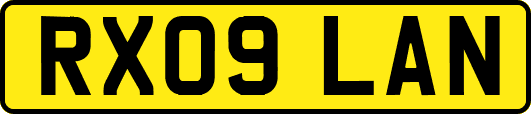 RX09 LAN